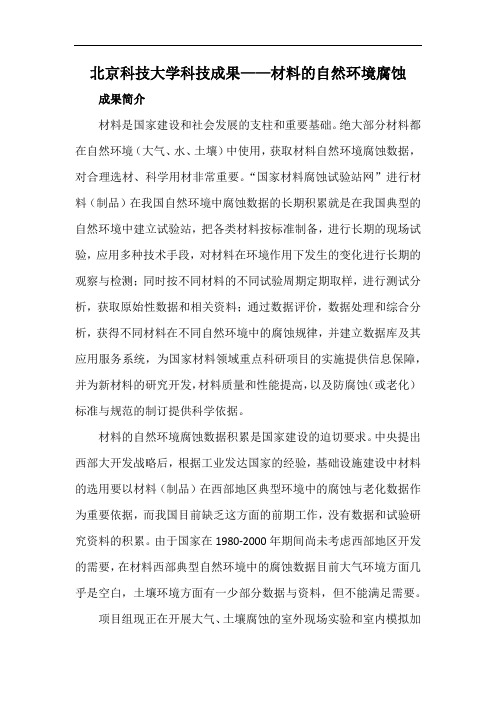 北京科技大学科技成果——材料的自然环境腐蚀

成果简介

材料是国家建设和社会发展的支柱和重要基础。绝大部分材料都在自然环境（大气、水、土壤）中使用，获取材料自然环境腐蚀数据，对合理选材、科学用材非常重要。“国家材料腐蚀试验站网”进行材料（制品）在我国自然环境中腐蚀数据的长期积累就是在我国典型的自然环境中建立试验站，把各类材料按标准制备，进行长期的现场试验，应用多种技术手段，对材料在环境作用下发生的变化进行长期的观察与检测；同时按不同材料的不同试验周期定期取样，进行测试分析，获取原始性数据和相关资料；通过数据评价，数据处理和综合分析，获得不同材料在不同自然环境中的腐蚀规律，并建立数据库及其应用服务系统，为国家材料领域重点科研项目的实施提供信息保障，并为新材料的研究开发，材料质量和性能提高，以及防腐蚀（或老化）标准与规范的制订提供科学依据。

材料的自然环境腐蚀数据积累是国家建设的迫切要求。中央提出西部大开发战略后，根据工业发达国家的经验，基础设施建设中材料的选用要以材料（制品）在西部地区典型环境中的腐蚀与老化数据作为重要依据，而我国目前缺乏这方面的前期工作，没有数据和试验研究资料的积累。由于国家在 1980-2000 年期间尚未考虑西部地区开发的需要，在材料西部典型自然环境中的腐蚀数据目前大气环境方面几乎是空白，土壤环境方面有一少部分数据与资料，但不能满足需要。

项目组现正在开展大气、土壤腐蚀的室外现场实验和室内模拟加